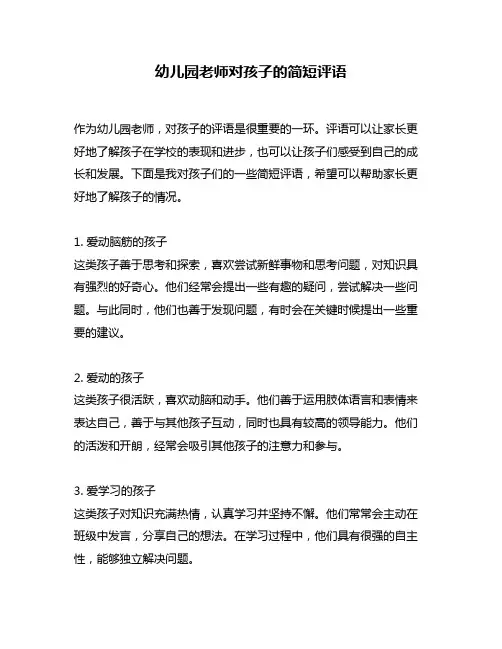 幼儿园老师对孩子的简短评语

作为幼儿园老师，对孩子的评语是很重要的一环。评语可以让家长更好地了解孩子在学校的表现和进步，也可以让孩子们感受到自己的成长和发展。下面是我对孩子们的一些简短评语，希望可以帮助家长更好地了解孩子的情况。

1. 爱动脑筋的孩子
这类孩子善于思考和探索，喜欢尝试新鲜事物和思考问题，对知识具有强烈的好奇心。他们经常会提出一些有趣的疑问，尝试解决一些问题。与此同时，他们也善于发现问题，有时会在关键时候提出一些重要的建议。

2. 爱动的孩子
这类孩子很活跃，喜欢动脑和动手。他们善于运用肢体语言和表情来表达自己，善于与其他孩子互动，同时也具有较高的领导能力。他们的活泼和开朗，经常会吸引其他孩子的注意力和参与。

3. 爱学习的孩子
这类孩子对知识充满热情，认真学习并坚持不懈。他们常常会主动在班级中发言，分享自己的想法。在学习过程中，他们具有很强的自主性，能够独立解决问题。